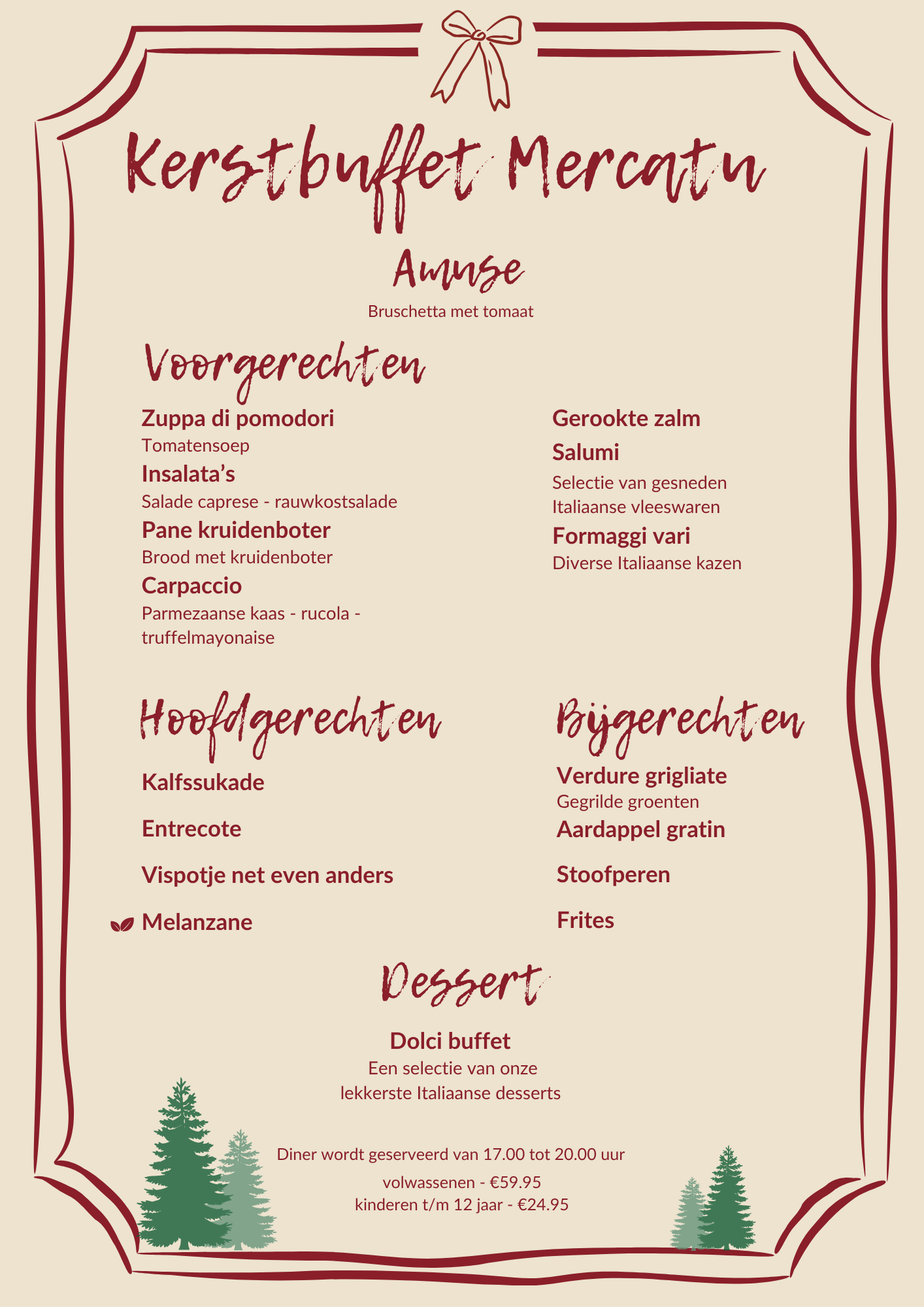 Kerstbuffet Mercatu

Amuse

Bruschetta met tomaat

Voorgerechten

Zuppa di pomodori
Tomatensoep
Insalata's
Salade caprese - rauwkostsalade
Pane kruidenboter
Brood met kruidenboter
Carpaccio
Parmezaanse kaas - rucola - truffelmayonaise

Gerookte zalm
Salumi
Selectie van gesneden Italiaanse vleeswaren
Formaggi vari
Diverse Italiaanse kazen

Hoofdgerechten

Kalfssukade

Entrecote

Vispotje net even anders

Melanzane

Bijgerechten

Verdure grigliate
Gegrilde groenten
Aardappel gratin

Stoofperen

Frites

Dessert

Dolci buffet
Een selectie van onze lekkerste Italiaanse desserts

Diner wordt geserveerd van 17.00 tot 20.00 uur

volwassenen - €59.95
kinderen t/m 12 jaar - €24.95